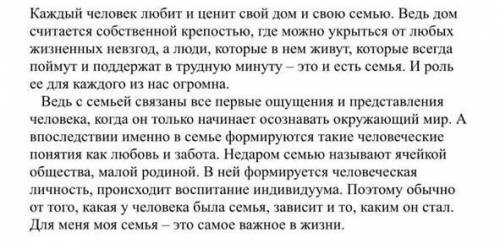 Каждый человек любит и ценит свой дом и свою семью. Ведь дом считается собственной крепостью, где можно укрыться от любых жизненных невзгод, а люди, которые в нем живут, которые всегда поймут и поддержат в трудную минуту – это и есть семья. И роль ее для каждого из нас огромна.

Ведь с семьей связаны все первые ощущения и представления человека, когда он только начинает осознавать окружающий мир. А впоследствии именно в семье формируются такие человеческие понятия как любовь и забота. Недаром семью называют ячейкой общества, малой родиной. В ней формируется человеческая личность, происходит воспитание индивидуума. Поэтому обычно от того, какая у человека была семья, зависит и то, каким он стал. Для меня моя семья – это самое важное в жизни.